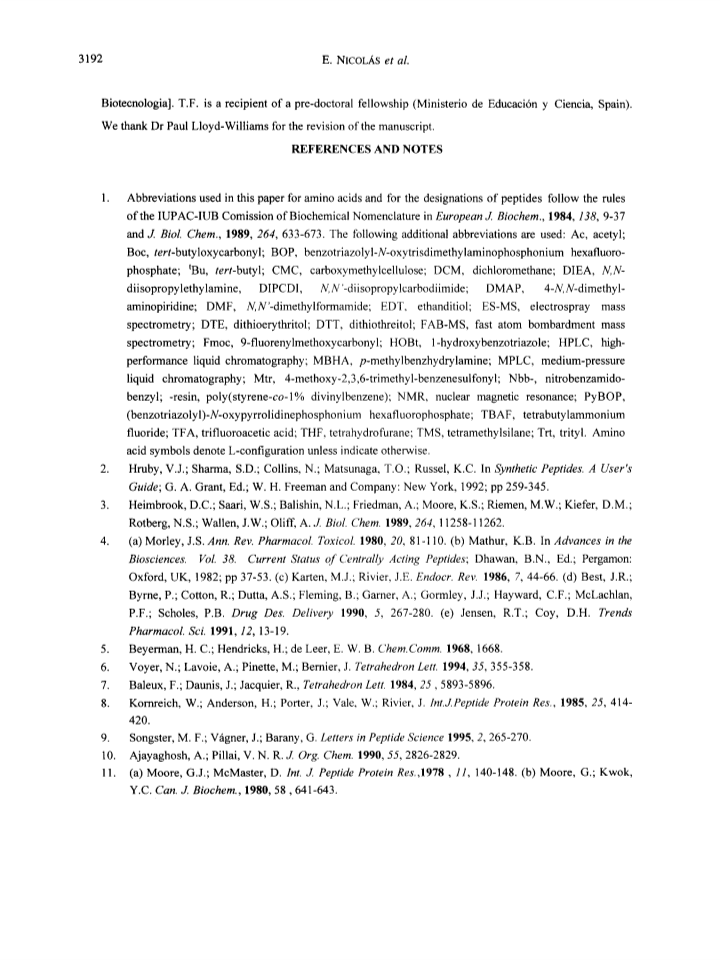 3192 E. NICOLÁS et al.

Biotecnologia]. T.F. is a recipient of a pre-doctoral fellowship (Ministerio de Educación y Ciencia, Spain). We thank Dr Paul Lloyd-Williams for the revision of the manuscript.

REFERENCES AND NOTES

1. Abbreviations used in this paper for amino acids and for the designations of peptides follow the rules of the IUPAC-IUB Comission of Biochemical Nomenclature in European J. Biochem., 1984, 138, 9-37 and J. Biol. Chem., 1989, 264, 633-673. The following additional abbreviations are used: Ac, acetyl; Boc, tert-butyloxycarbonyl; BOP, benzotriazolyl-N-oxytrisdimethylaminophosphonium hexafluorophosphate; $^t$Bu, tert-butyl; CMC, carboxymethylcellulose; DCM, dichloromethane; DIEA, N,N-diisopropylethylamine, DIPCDI, N,N'-diisopropylcarbodiimide; DMAP, 4-N,N-dimethylaminopiridine; DMF, N,N'-dimethylformamide; EDT, ethanditiol; ES-MS, electrospray mass spectrometry; DTE, dithioerythritol; DTT, dithiothreitol; FAB-MS, fast atom bombardment mass spectrometry; Fmoc, 9-fluorenylmethoxycarbonyl; HOBt, 1-hydroxybenzotriazole; HPLC, high-performance liquid chromatography; MBHA, p-methylbenzhydrylamine; MPLC, medium-pressure liquid chromatography; Mtr, 4-methoxy-2,3,6-trimethyl-benzenesulfonyl; Nbb-, nitrobenzamidobenzyl; -resin, poly(styrene-co-1% divinylbenzene); NMR, nuclear magnetic resonance; PyBOP, (benzotriazolyl)-N-oxypyrrolidinephosphonium hexafluorophosphate; TBAF, tetrabutylammonium fluoride; TFA, trifluoroacetic acid; THF, tetrahydrofurane; TMS, tetramethylsilane; Trt, trityl. Amino acid symbols denote L-configuration unless indicate otherwise.
2. Hruby, V.J.; Sharma, S.D.; Collins, N.; Matsunaga, T.O.; Russel, K.C. In Synthetic Peptides. A User's Guide; G. A. Grant, Ed.; W. H. Freeman and Company: New York, 1992; pp 259-345.
3. Heimbrook, D.C.; Saari, W.S.; Balishin, N.L.; Friedman, A.; Moore, K.S.; Riemen, M.W.; Kiefer, D.M.; Rotberg, N.S.; Wallen, J.W.; Oliff, A. J. Biol. Chem. 1989, 264, 11258-11262.
4. (a) Morley, J.S. Ann. Rev. Pharmacol. Toxicol. 1980, 20, 81-110. (b) Mathur, K.B. In Advances in the Biosciences. Vol. 38. Current Status of Centrally Acting Peptides; Dhawan, B.N., Ed.; Pergamon: Oxford, UK, 1982; pp 37-53. (c) Karten, M.J.; Rivier, J.E. Endocr. Rev. 1986, 7, 44-66. (d) Best, J.R.; Byrne, P.; Cotton, R.; Dutta, A.S.; Fleming, B.; Garner, A.; Gormley, J.J.; Hayward, C.F.; McLachlan, P.F.; Scholes, P.B. Drug Des. Delivery 1990, 5, 267-280. (e) Jensen, R.T.; Coy, D.H. Trends Pharmacol. Sci. 1991, 12, 13-19.
5. Beyerman, H. C.; Hendricks, H.; de Leer, E. W. B. Chem.Comm. 1968, 1668.
6. Voyer, N.; Lavoie, A.; Pinette, M.; Bernier, J. Tetrahedron Lett. 1994, 35, 355-358.
7. Baleux, F.; Daunis, J.; Jacquier, R., Tetrahedron Lett. 1984, 25 , 5893-5896.
8. Kornreich, W.; Anderson, H.; Porter, J.; Vale, W.; Rivier, J. Int.J.Peptide Protein Res., 1985, 25, 414-420.
9. Songster, M. F.; Vágner, J.; Barany, G. Letters in Peptide Science 1995, 2, 265-270.
10. Ajayaghosh, A.; Pillai, V. N. R. J. Org. Chem. 1990, 55, 2826-2829.
11. (a) Moore, G.J.; McMaster, D. Int. J. Peptide Protein Res.,1978 , 11, 140-148. (b) Moore, G.; Kwok, Y.C. Can. J. Biochem., 1980, 58 , 641-643.